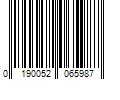 0 190052 065987